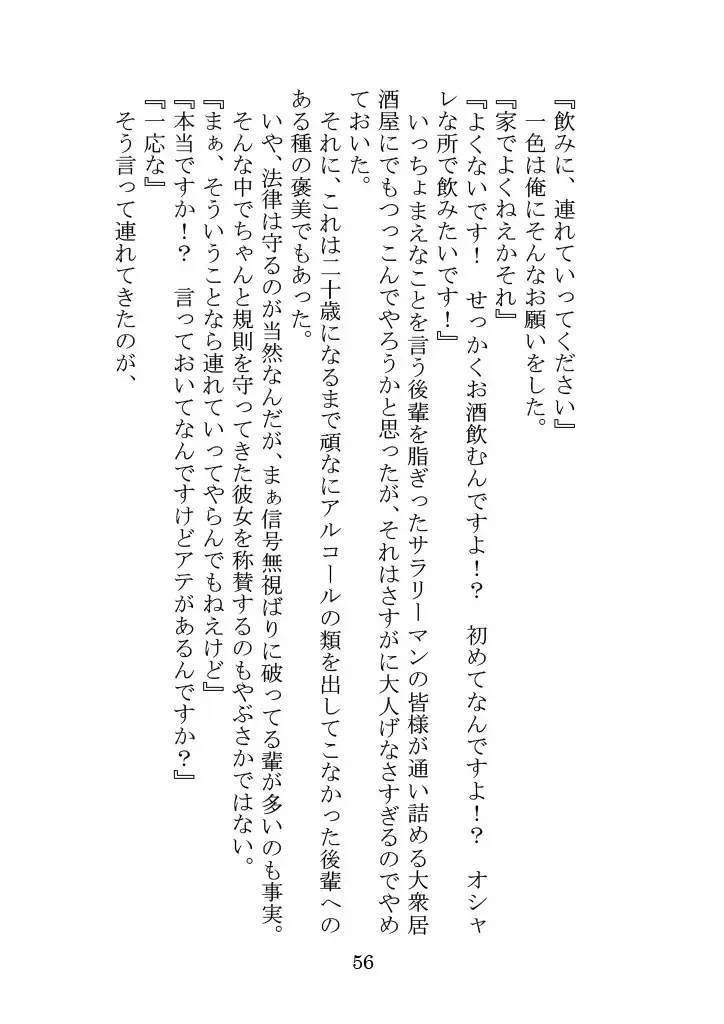 『飲みに、連れていってください』
一色は俺にそんなお願いをした。
『家でよくねえかそれ』
『よくないです！　せっかくお酒飲むんですよ！？　初めてなんですよ！？　オシャレな所で飲みたいです！』
いっちょまえなことを言う後輩を脂ぎったサラリーマンの皆様が通い詰める大衆居酒屋にでもつっこんでやろうかと思ったが、それはさすがに大人げなさすぎるのでやめておいた。
それに、これは二十歳になるまで頑なにアルコールの類を出してこなかった後輩へのある種の褒美でもあった。
いや、法律は守るのが当然なんだが、まぁ信号無視ばりに破ってる輩が多いのも事実。そんな中でちゃんと規則を守ってきた彼女を称賛するのもやぶさかではない。
『まぁ、そういうことなら連れていってやらんでもねえけど』
『本当ですか！？　言っておいてなんですけどアテがあるんですか？』
『一応な』
そう言って連れてきたのが、

56